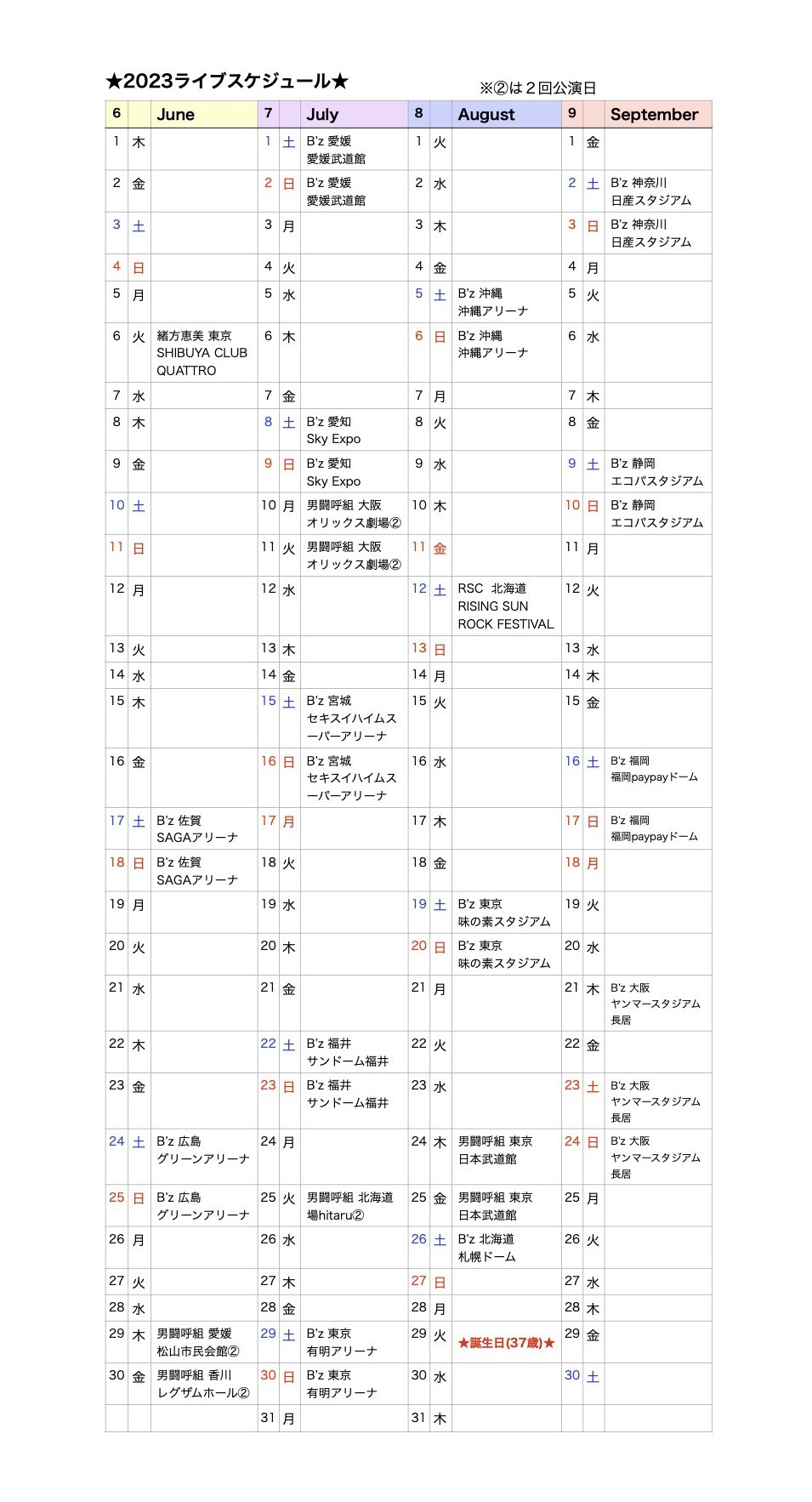 ★2023ライブスケジュール★

※②は２回公演日

| 6 | | June | 7 | | July | 8 | | August | 9 | | September |
|---|---|---|---|---|---|---|---|---|---|---|---|
| 1 | 木 | | 1 | 土 | B'z 愛媛 愛媛武道館 | 1 | 火 | | 1 | 金 | |
| 2 | 金 | | 2 | 日 | B'z 愛媛 愛媛武道館 | 2 | 水 | | 2 | 土 | B'z 神奈川 日産スタジアム |
| 3 | 土 | | 3 | 月 | | 3 | 木 | | 3 | 日 | B'z 神奈川 日産スタジアム |
| 4 | 日 | | 4 | 火 | | 4 | 金 | | 4 | 月 | |
| 5 | 月 | | 5 | 水 | | 5 | 土 | B'z 沖縄 沖縄アリーナ | 5 | 火 | |
| 6 | 火 | 緒方恵美 東京 SHIBUYA CLUB QUATTRO | 6 | 木 | | 6 | 日 | B'z 沖縄 沖縄アリーナ | 6 | 水 | |
| 7 | 水 | | 7 | 金 | | 7 | 月 | | 7 | 木 | |
| 8 | 木 | | 8 | 土 | B'z 愛知 Sky Expo | 8 | 火 | | 8 | 金 | |
| 9 | 金 | | 9 | 日 | B'z 愛知 Sky Expo | 9 | 水 | | 9 | 土 | B'z 静岡 エコパスタジアム |
| 10 | 土 | | 10 | 月 | 男闘呼組 大阪 オリックス劇場② | 10 | 木 | | 10 | 日 | B'z 静岡 エコパスタジアム |
| 11 | 日 | | 11 | 火 | 男闘呼組 大阪 オリックス劇場② | 11 | 金 | | 11 | 月 | |
| 12 | 月 | | 12 | 水 | | 12 | 土 | RSC 北海道 RISING SUN ROCK FESTIVAL | 12 | 火 | |
| 13 | 火 | | 13 | 木 | | 13 | 日 | | 13 | 水 | |
| 14 | 水 | | 14 | 金 | | 14 | 月 | | 14 | 木 | |
| 15 | 木 | | 15 | 土 | B'z 宮城 セキスイハイムスーパーアリーナ | 15 | 火 | | 15 | 金 | |
| 16 | 金 | | 16 | 日 | B'z 宮城 セキスイハイムスーパーアリーナ | 16 | 水 | | 16 | 土 | B'z 福岡 福岡paypayドーム |
| 17 | 土 | B'z 佐賀 SAGAアリーナ | 17 | 月 | | 17 | 木 | | 17 | 日 | B'z 福岡 福岡paypayドーム |
| 18 | 日 | B'z 佐賀 SAGAアリーナ | 18 | 火 | | 18 | 金 | | 18 | 月 | |
| 19 | 月 | | 19 | 水 | | 19 | 土 | B'z 東京 味の素スタジアム | 19 | 火 | |
| 20 | 火 | | 20 | 木 | | 20 | 日 | B'z 東京 味の素スタジアム | 20 | 水 | |
| 21 | 水 | | 21 | 金 | | 21 | 月 | | 21 | 木 | B'z 大阪 ヤンマースタジアム長居 |
| 22 | 木 | | 22 | 土 | B'z 福井 サンドーム福井 | 22 | 火 | | 22 | 金 | |
| 23 | 金 | | 23 | 日 | B'z 福井 サンドーム福井 | 23 | 水 | | 23 | 土 | B'z 大阪 ヤンマースタジアム長居 |
| 24 | 土 | B'z 広島 グリーンアリーナ | 24 | 月 | | 24 | 木 | 男闘呼組 東京 日本武道館 | 24 | 日 | B'z 大阪 ヤンマースタジアム長居 |
| 25 | 日 | B'z 広島 グリーンアリーナ | 25 | 火 | 男闘呼組 北海道 場hitaru② | 25 | 金 | 男闘呼組 東京 日本武道館 | 25 | 月 | |
| 26 | 月 | | 26 | 水 | | 26 | 土 | B'z 北海道 札幌ドーム | 26 | 火 | |
| 27 | 火 | | 27 | 木 | | 27 | 日 | | 27 | 水 | |
| 28 | 水 | | 28 | 金 | | 28 | 月 | | 28 | 木 | |
| 29 | 木 | 男闘呼組 愛媛 松山市民会館② | 29 | 土 | B'z 東京 有明アリーナ | 29 | 火 | ★誕生日(37歳)★ | 29 | 金 | |
| 30 | 金 | 男闘呼組 香川 レグザムホール② | 30 | 日 | B'z 東京 有明アリーナ | 30 | 水 | | 30 | 土 | |
| | | | 31 | 月 | | 31 | 木 | | | | |